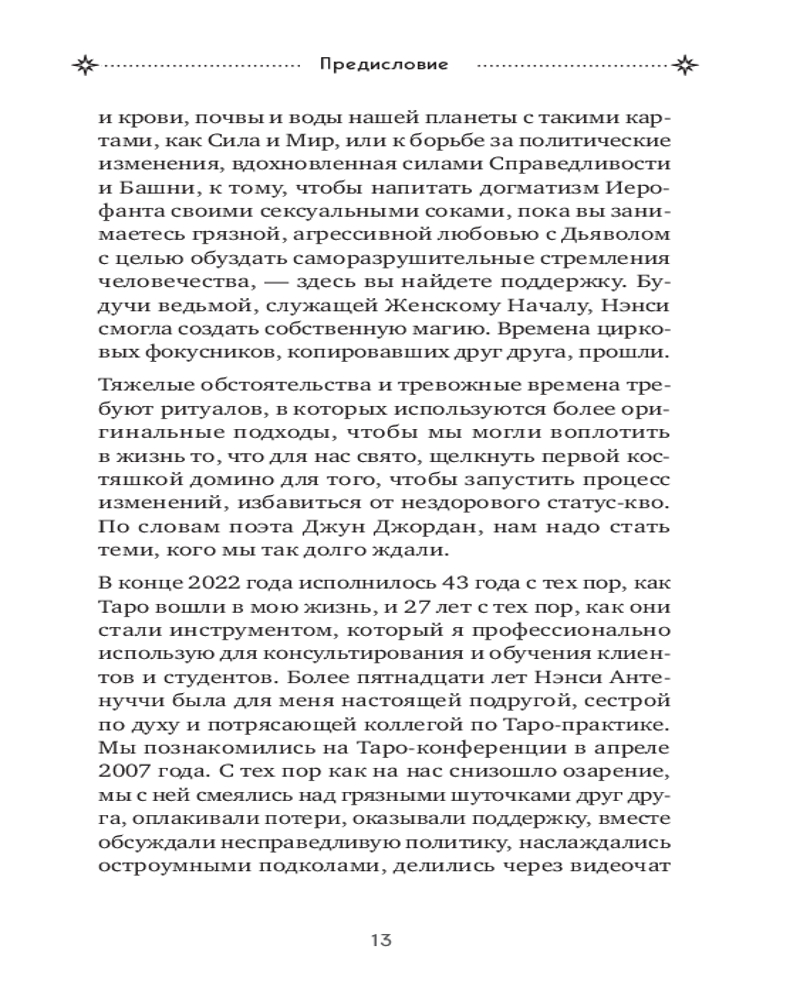 Предисловие

и крови, почвы и воды нашей планеты с такими картами, как Сила и Мир, или к борьбе за политические изменения, вдохновленная силами Справедливости и Башни, к тому, чтобы напитать догматизм Иерофанта своими сексуальными соками, пока вы занимаетесь грязной, агрессивной любовью с Дьяволом с целью обуздать саморазрушительные стремления человечества, — здесь вы найдете поддержку. Будучи ведьмой, служащей Женскому Началу, Нэнси смогла создать собственную магию. Времена цирковых фокусников, копировавших друг друга, прошли.

Тяжелые обстоятельства и тревожные времена требуют ритуалов, в которых используются более оригинальные подходы, чтобы мы могли воплотить в жизнь то, что для нас свято, щелкнуть первой костяшкой домино для того, чтобы запустить процесс изменений, избавиться от нездорового статус-кво. По словам поэта Джун Джордан, нам надо стать теми, кого мы так долго ждали.

В конце 2022 года исполнилось 43 года с тех пор, как Таро вошли в мою жизнь, и 27 лет с тех пор, как они стали инструментом, который я профессионально использую для консультирования и обучения клиентов и студентов. Более пятнадцати лет Нэнси Антенуччи была для меня настоящей подругой, сестрой по духу и потрясающей коллегой по Таро-практике. Мы познакомились на Таро-конференции в апреле 2007 года. С тех пор как на нас снизошло озарение, мы с ней смеялись над грязными шуточками друг друга, оплакивали потери, оказывали поддержку, вместе обсуждали несправедливую политику, наслаждались остроумными подколами, делились через видеочат

13